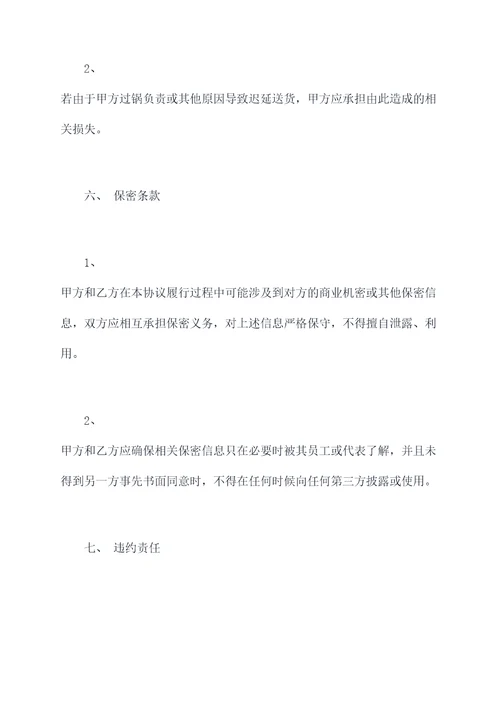 2、

若由于甲方过锅负责或其他原因导致迟延送货，甲方应承担由此造成的相关损失。

六、 保密条款

1、

甲方和乙方在本协议履行过程中可能涉及到对方的商业机密或其他保密信息，双方应相互承担保密义务，对上述信息严格保守，不得擅自泄露、利用。

2、

甲方和乙方应确保相关保密信息只在必要时被其员工或代表了解，并且未得到另一方事先书面同意时，不得在任何时候向任何第三方披露或使用。

七、 违约责任